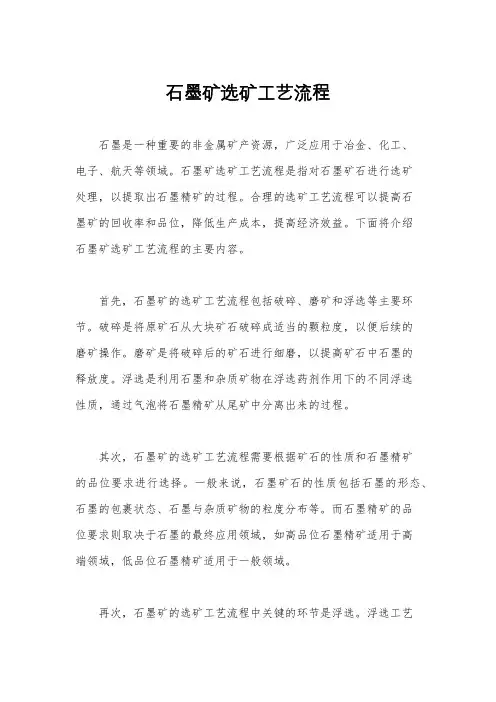 石墨矿选矿工艺流程

石墨是一种重要的非金属矿产资源，广泛应用于冶金、化工、电子、航天等领域。石墨矿选矿工艺流程是指对石墨矿石进行选矿处理，以提取出石墨精矿的过程。合理的选矿工艺流程可以提高石墨矿的回收率和品位，降低生产成本，提高经济效益。下面将介绍石墨矿选矿工艺流程的主要内容。

首先，石墨矿的选矿工艺流程包括破碎、磨矿和浮选等主要环节。破碎是将原矿石从大块矿石破碎成适当的颗粒度，以便后续的磨矿操作。磨矿是将破碎后的矿石进行细磨，以提高矿石中石墨的释放度。浮选是利用石墨和杂质矿物在浮选药剂作用下的不同浮选性质，通过气泡将石墨精矿从尾矿中分离出来的过程。

其次，石墨矿的选矿工艺流程需要根据矿石的性质和石墨精矿的品位要求进行选择。一般来说，石墨矿石的性质包括石墨的形态、石墨的包裹状态、石墨与杂质矿物的粒度分布等。而石墨精矿的品位要求则取决于石墨的最终应用领域，如高品位石墨精矿适用于高端领域，低品位石墨精矿适用于一般领域。

再次，石墨矿的选矿工艺流程中关键的环节是浮选。浮选工艺